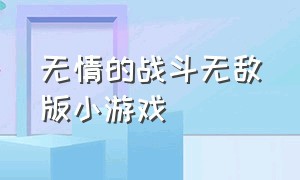 无情的战斗无敌版小游戏